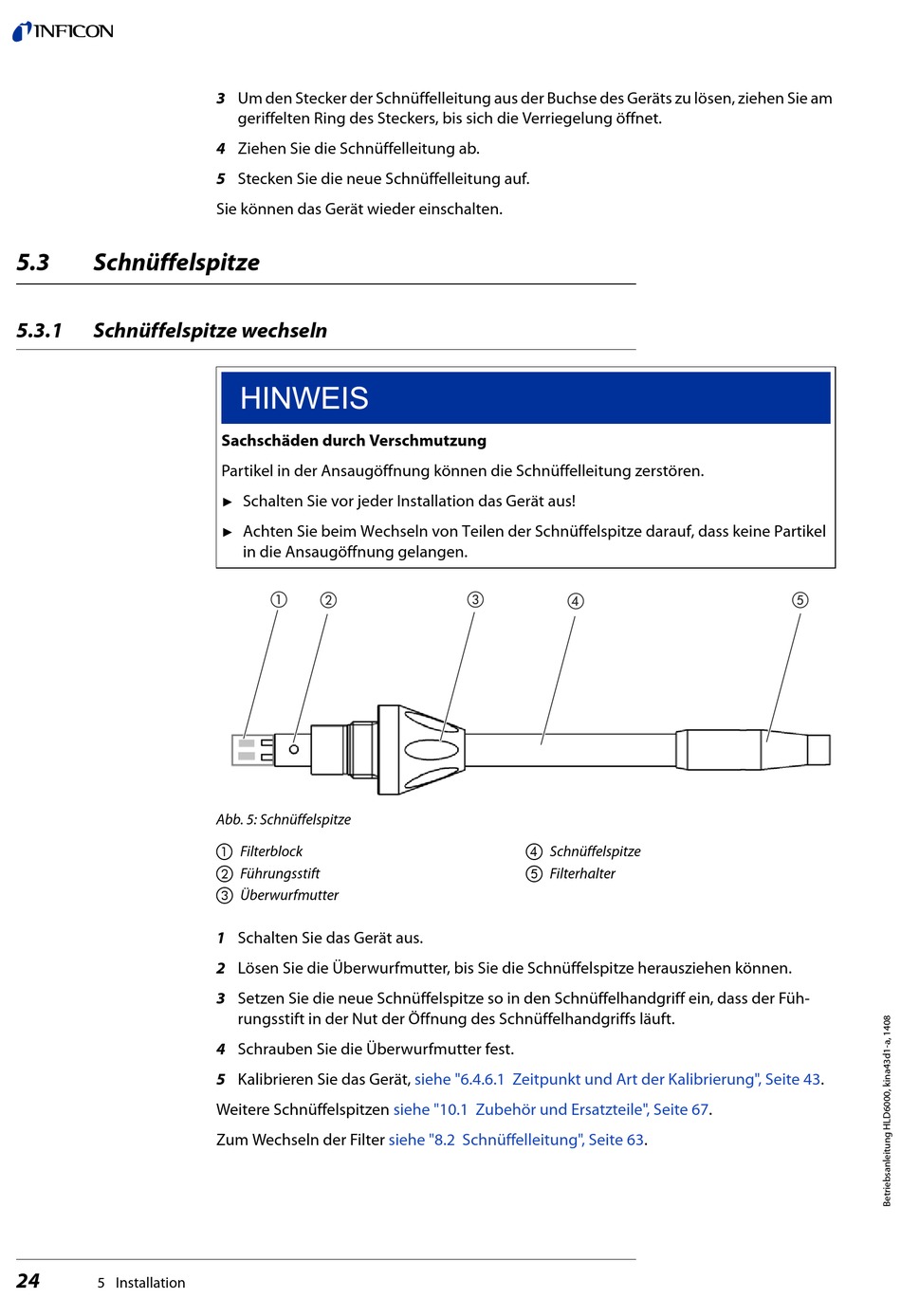 INFICON

3 Um den Stecker der Schnüffelleitung aus der Buchse des Geräts zu lösen, ziehen Sie am geriffelten Ring des Steckers, bis sich die Verriegelung öffnet.

4 Ziehen Sie die Schnüffelleitung ab.

5 Stecken Sie die neue Schnüffelleitung auf.

Sie können das Gerät wieder einschalten.

5.3 Schnüffelspitze

5.3.1 Schnüffelspitze wechseln

HINWEIS

Sachschäden durch Verschmutzung

Partikel in der Ansaugöffnung können die Schnüffelleitung zerstören.

► Schalten Sie vor jeder Installation das Gerät aus!

► Achten Sie beim Wechseln von Teilen der Schnüffelspitze darauf, dass keine Partikel in die Ansaugöffnung gelangen.

① ② ③ ④ ⑤

Abb. 5: Schnüffelspitze

① Filterblock
② Führungsstift
③ Überwurfmutter
④ Schnüffelspitze
⑤ Filterhalter

1 Schalten Sie das Gerät aus.

2 Lösen Sie die Überwurfmutter, bis Sie die Schnüffelspitze herausziehen können.

3 Setzen Sie die neue Schnüffelspitze so in den Schnüffelhandgriff ein, dass der Führungsstift in der Nut der Öffnung des Schnüffelhandgriffs läuft.

4 Schrauben Sie die Überwurfmutter fest.

5 Kalibrieren Sie das Gerät, siehe "6.4.6.1 Zeitpunkt und Art der Kalibrierung", Seite 43.

Weitere Schnüffelspitzen siehe "10.1 Zubehör und Ersatzteile", Seite 67.

Zum Wechseln der Filter siehe "8.2 Schnüffelleitung", Seite 63.

Betriebsanleitung HLD6000, kina43d1-a, 1408

24 5 Installation